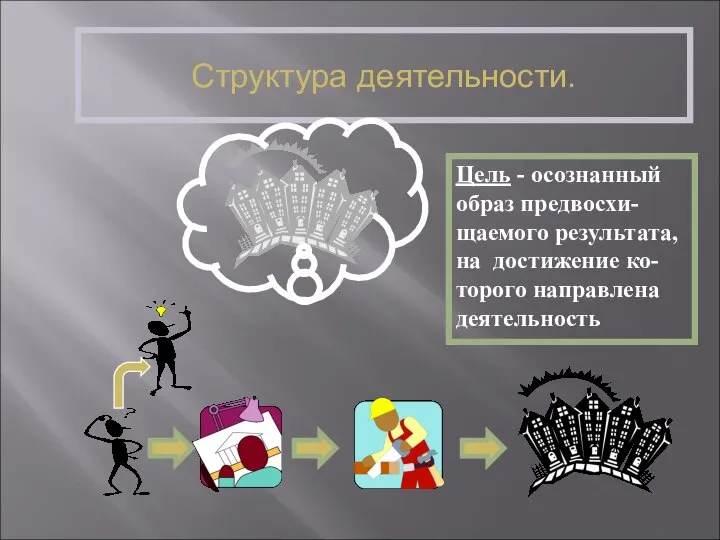 Структура деятельности.

Цель - осознанный образ предвосхищаемого результата, на достижение которого направлена деятельность